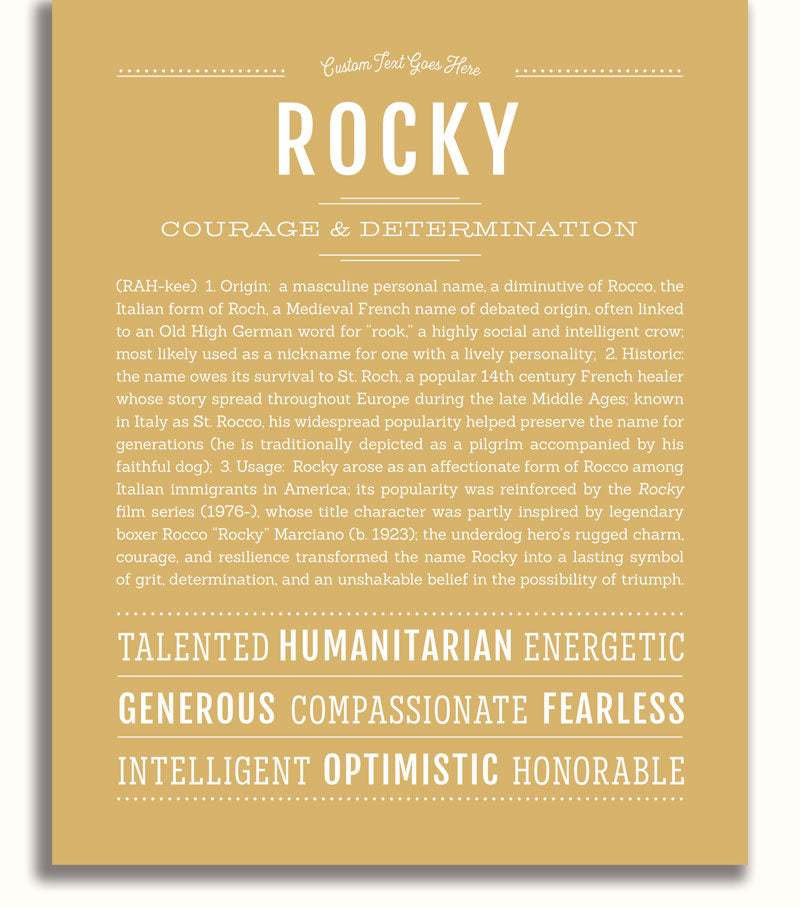 Custom Text Goes Here

ROCKY

COURAGE & DETERMINATION

(RAH-kee) 1. Origin: a masculine personal name, a diminutive of Rocco, the Italian form of Roch, a Medieval French name of debated origin, often linked to an Old High German word for "rook," a highly social and intelligent crow; most likely used as a nickname for one with a lively personality; 2. Historic: the name owes its survival to St. Roch, a popular 14th century French healer whose story spread throughout Europe during the late Middle Ages; known in Italy as St. Rocco, his widespread popularity helped preserve the name for generations (he is traditionally depicted as a pilgrim accompanied by his faithful dog); 3. Usage: Rocky arose as an affectionate form of Rocco among Italian immigrants in America; its popularity was reinforced by the Rocky film series (1976-), whose title character was partly inspired by legendary boxer Rocco "Rocky" Marciano (b. 1923); the underdog hero's rugged charm, courage, and resilience transformed the name Rocky into a lasting symbol of grit, determination, and an unshakable belief in the possibility of triumph.

TALENTED HUMANITARIAN ENERGETIC

GENEROUS COMPASSIONATE FEARLESS

INTELLIGENT OPTIMISTIC HONORABLE